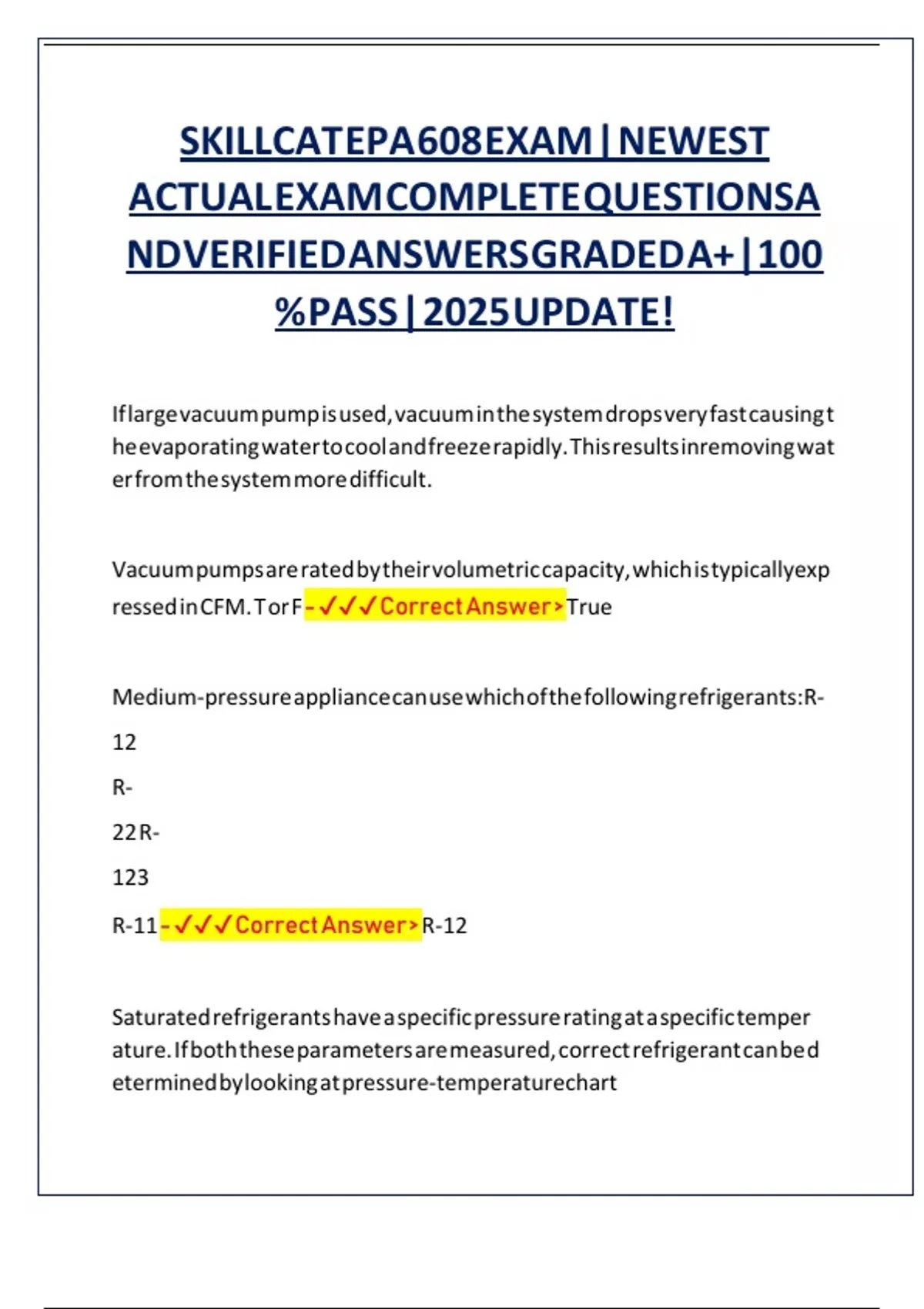 SKILLCATEPA608EXAM|NEWEST ACTUALEXAMCOMPLETEQUESTIONSANDVERIFIEDANSWERSGRADEDA+|100%PASS|2025UPDATE!

Iflargevacuumpumpisused,vacuuminthesystemdropsveryfastcausingtheevaporatingwatertocoolandfreezerapidly.Thisresultsinremovingwaterfromthesystemmoredifficult.

Vacuumpumpsareratedbytheirvolumetriccapacity,whichistypicallyexpressedinCFM.TorF-✓✓✓CorrectAnswer>True

Medium-pressureappliancecanusewhichofthefollowingrefrigerants:R-

12

R-

22R-

123

R-11-✓✓✓CorrectAnswer>R-12

Saturatedrefrigerantshaveaspecificpressureratingataspecifictemperature.Ifboththeseparametersaremeasured,correctrefrigerantcanbedeterminedbylookingatpressure-temperaturechart